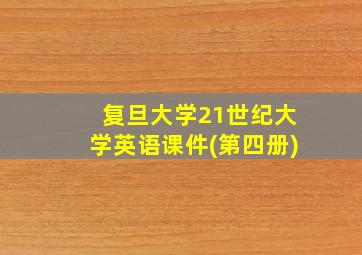 复旦大学21世纪大学英语课件(第四册)